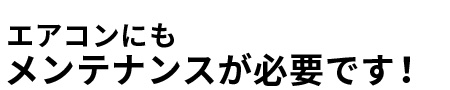 エアコンにも
メンテナンスが必要です！